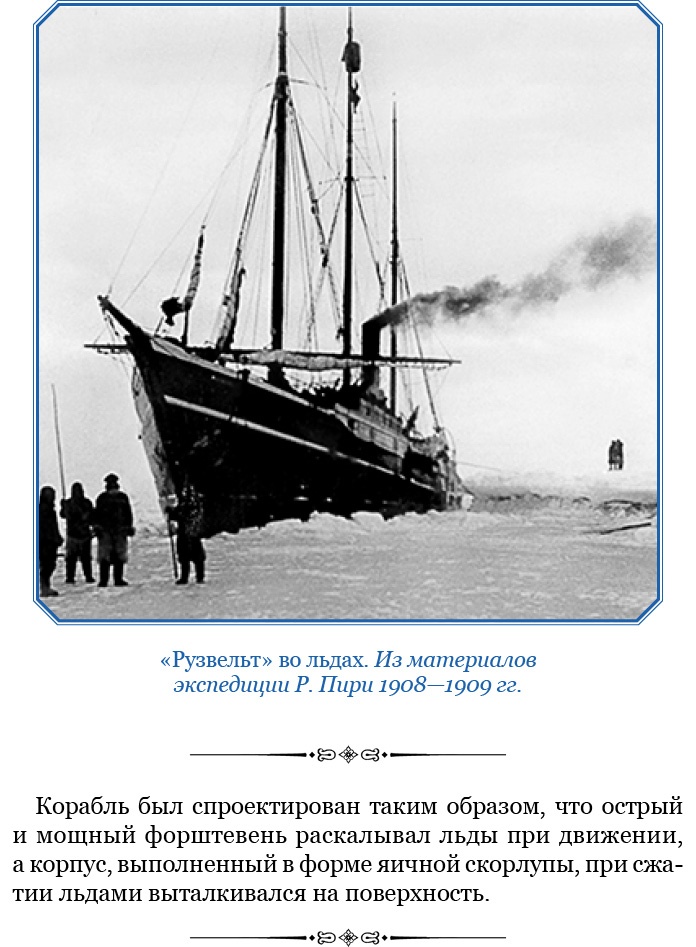 «Рузвельт» во льдах. Из материалов экспедиции Р. Пири 1908—1909 гг.

Корабль был спроектирован таким образом, что острый и мощный форштевень раскалывал льды при движении, а корпус, выполненный в форме яичной скорлупы, при сжатии льдами выталкивался на поверхность.